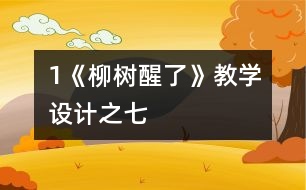 1《柳树醒了》教学设计之七